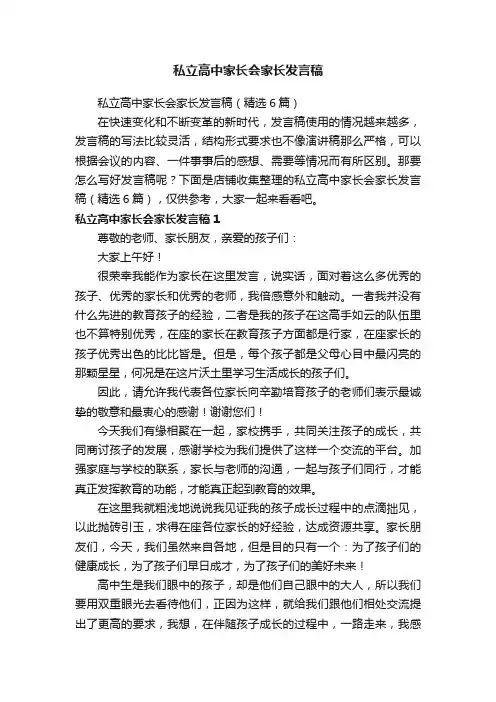 私立高中家长会家长发言稿

私立高中家长会家长发言稿（精选6篇）

在快速变化和不断变革的新时代，发言稿使用的情况越来越多，发言稿的写法比较灵活，结构形式要求也不像演讲稿那么严格，可以根据会议的内容、一件事事后的感想、需要等情况而有所区别。那要怎么写好发言稿呢？下面是店铺收集整理的私立高中家长会家长发言稿（精选6篇），仅供参考，大家一起来看看吧。

私立高中家长会家长发言稿1

尊敬的老师、家长朋友，亲爱的孩子们：

大家上午好！

很荣幸我能作为家长在这里发言，说实话，面对着这么多优秀的孩子、优秀的家长和优秀的老师，我倍感意外和触动。一者我并没有什么先进的教育孩子的经验，二者是我的孩子在这高手如云的队伍里也不算特别优秀，在座的家长在教育孩子方面都是行家，在座家长的孩子优秀出色的比比皆是。但是，每个孩子都是父母心目中最闪亮的那颗星星，何况是在这片沃土里学习生活成长的孩子们。

因此，请允许我代表各位家长向辛勤培育孩子的老师们表示最诚挚的敬意和最衷心的感谢！谢谢您们！

今天我们有缘相聚在一起，家校携手，共同关注孩子的成长，共同商讨孩子的发展，感谢学校为我们提供了这样一个交流的平台。加强家庭与学校的联系，家长与老师的沟通，一起与孩子们同行，才能真正发挥教育的功能，才能真正起到教育的效果。

在这里我就粗浅地说说我见证我的孩子成长过程中的点滴拙见，以此抛砖引玉，求得在座各位家长的好经验，达成资源共享。家长朋友们，今天，我们虽然来自各地，但是目的只有一个：为了孩子们的健康成长，为了孩子们早日成才，为了孩子们的美好未来！

高中生是我们眼中的孩子，却是他们自己眼中的大人，所以我们要用双重眼光去看待他们，正因为这样，就给我们跟他们相处交流提出了更高的要求，我想，在伴随孩子成长的过程中，一路走来，我感